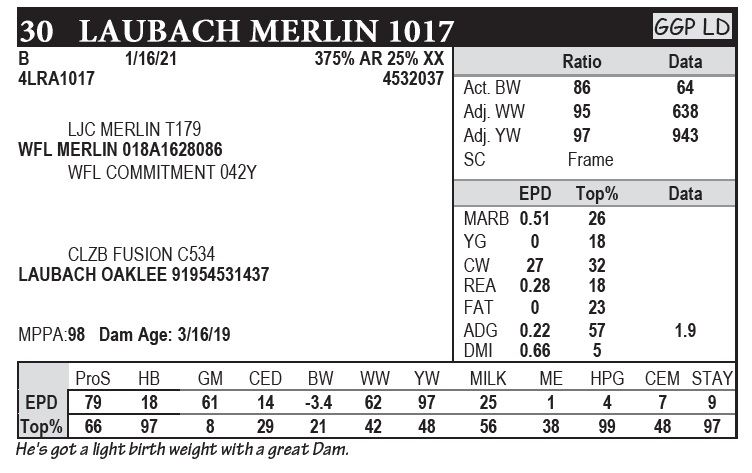 30 LAUBACH MERLIN 1017

GGP LD

B 1/16/21 375% AR 25% XX
4LRA1017 4532037

LJC MERLIN T179
WFL MERLIN 018A1628086
WFL COMMITMENT 042Y

CLZB FUSION C534
LAUBACH OAKLEE 91954531437

MPPA:98 Dam Age: 3/16/19

| | Ratio | Data |
|---|---|---|
| Act. BW | 86 | 64 |
| Adj. WW | 95 | 638 |
| Adj. YW | 97 | 943 |
| SC | Frame | |

| | EPD | Top% | Data |
|---|---|---|---|
| MARB | 0.51 | 26 | |
| YG | 0 | 18 | |
| CW | 27 | 32 | |
| REA | 0.28 | 18 | |
| FAT | 0 | 23 | |
| ADG | 0.22 | 57 | 1.9 |
| DMI | 0.66 | 5 | |

| | ProS | HB | GM | CED | BW | WW | YW | MILK | ME | HPG | CEM | STAY |
|---|---|---|---|---|---|---|---|---|---|---|---|---|
| EPD | 79 | 18 | 61 | 14 | -3.4 | 62 | 97 | 25 | 1 | 4 | 7 | 9 |
| Top% | 66 | 97 | 8 | 29 | 21 | 42 | 48 | 56 | 38 | 99 | 48 | 97 |

He's got a light birth weight with a great Dam.